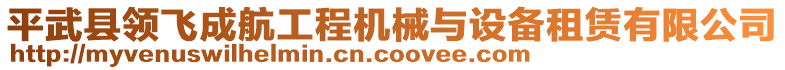 平武县领飞成航工程机械与设备租赁有限公司
http://myvenuswilhelmin.cn.coovee.com